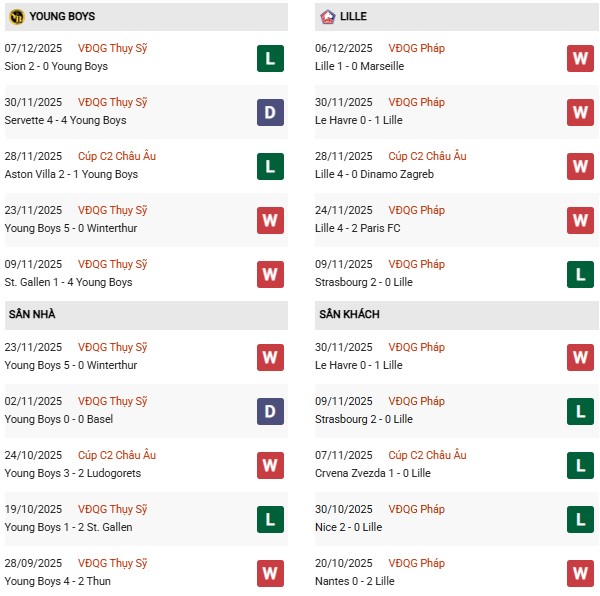 YOUNG BOYS

07/12/2025 VĐQG Thụy Sỹ
Sion 2 - 0 Young Boys
L

30/11/2025 VĐQG Thụy Sỹ
Servette 4 - 4 Young Boys
D

28/11/2025 Cúp C2 Châu Âu
Aston Villa 2 - 1 Young Boys
L

23/11/2025 VĐQG Thụy Sỹ
Young Boys 5 - 0 Winterthur
W

09/11/2025 VĐQG Thụy Sỹ
St. Gallen 1 - 4 Young Boys
W

SÂN NHÀ

23/11/2025 VĐQG Thụy Sỹ
Young Boys 5 - 0 Winterthur
W

02/11/2025 VĐQG Thụy Sỹ
Young Boys 0 - 0 Basel
D

24/10/2025 Cúp C2 Châu Âu
Young Boys 3 - 2 Ludogorets
W

19/10/2025 VĐQG Thụy Sỹ
Young Boys 1 - 2 St. Gallen
L

28/09/2025 VĐQG Thụy Sỹ
Young Boys 4 - 2 Thun
W

LILLE

06/12/2025 VĐQG Pháp
Lille 1 - 0 Marseille
W

30/11/2025 VĐQG Pháp
Le Havre 0 - 1 Lille
W

28/11/2025 Cúp C2 Châu Âu
Lille 4 - 0 Dinamo Zagreb
W

24/11/2025 VĐQG Pháp
Lille 4 - 2 Paris FC
W

09/11/2025 VĐQG Pháp
Strasbourg 2 - 0 Lille
L

SÂN KHÁCH

30/11/2025 VĐQG Pháp
Le Havre 0 - 1 Lille
W

09/11/2025 VĐQG Pháp
Strasbourg 2 - 0 Lille
L

07/11/2025 Cúp C2 Châu Âu
Crvena Zvezda 1 - 0 Lille
L

30/10/2025 VĐQG Pháp
Nice 2 - 0 Lille
L

20/10/2025 VĐQG Pháp
Nantes 0 - 2 Lille
W